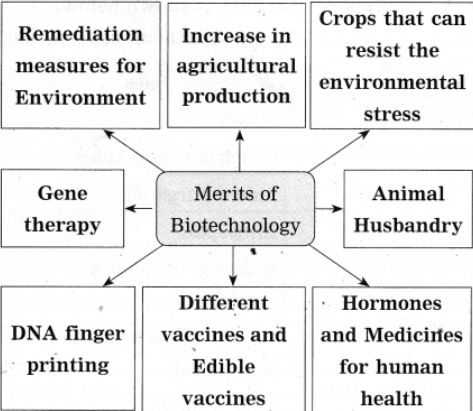 Remediation measures for Environment

Increase in agricultural production

Crops that can resist the environmental stress

Gene therapy

Merits of Biotechnology

Animal Husbandry

DNA finger printing

Different vaccines and Edible vaccines

Hormones and Medicines for human health